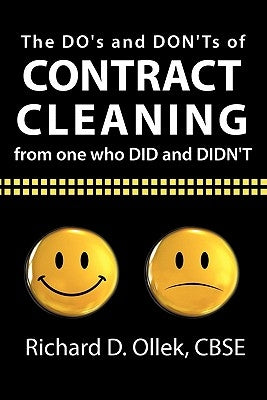 The DO's and DON'Ts of
CONTRACT
CLEANING
from one who DID and DIDN'T

Richard D. Ollek, CBSE